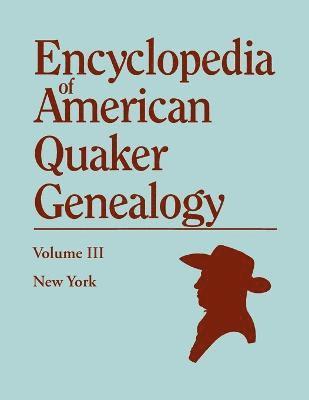 Encyclopedia of American Quaker Genealogy

Volume III

New York